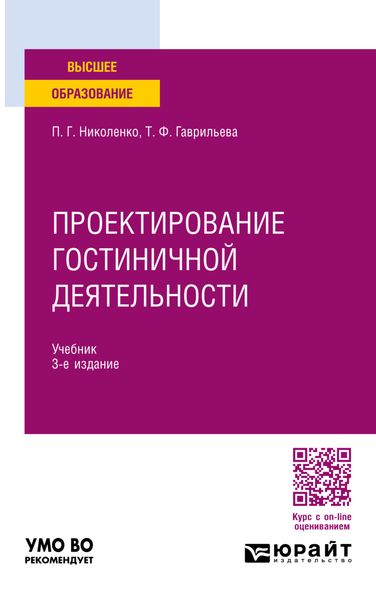 ВЫСШЕЕ
ОБРАЗОВАНИЕ

П. Г. Николенко, Т. Ф. Гаврильева

ПРОЕКТИРОВАНИЕ ГОСТИНИЧНОЙ ДЕЯТЕЛЬНОСТИ

Учебник
3-е издание

Курс с on-line оцениванием

УМО ВО
РЕКОМЕНДУЕТ

ЮРАЙТ
издательство